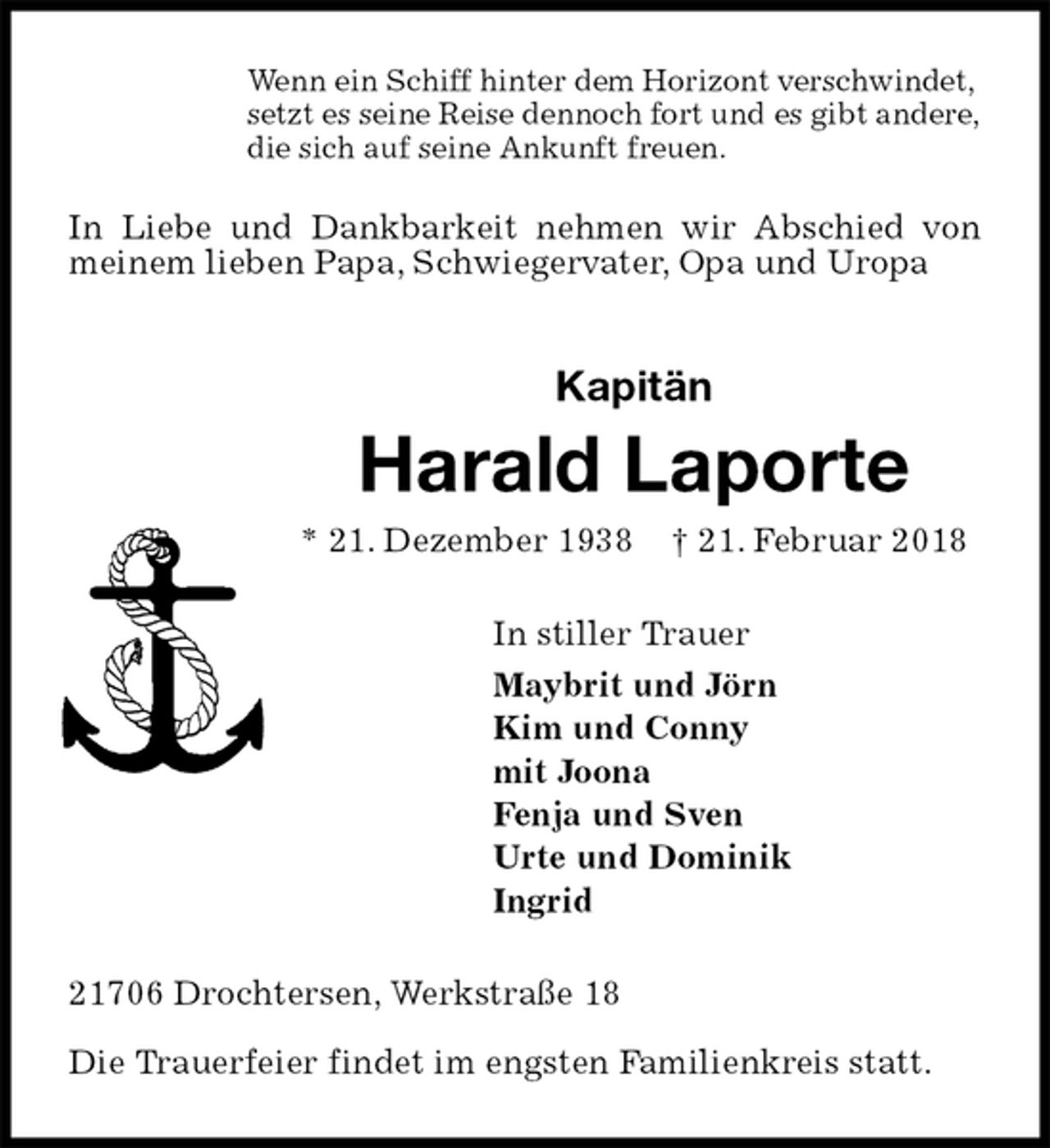 Wenn ein Schiff hinter dem Horizont verschwindet, setzt es seine Reise dennoch fort und es gibt andere, die sich auf seine Ankunft freuen.

In Liebe und Dankbarkeit nehmen wir Abschied von meinem lieben Papa, Schwiegervater, Opa und Uropa

Kapitän

Harald Laporte

* 21. Dezember 1938 † 21. Februar 2018

In stiller Trauer

Maybrit und Jörn
Kim und Conny
mit Joona
Fenja und Sven
Urte und Dominik
Ingrid

21706 Drochtersen, Werkstraße 18

Die Trauerfeier findet im engsten Familienkreis statt.